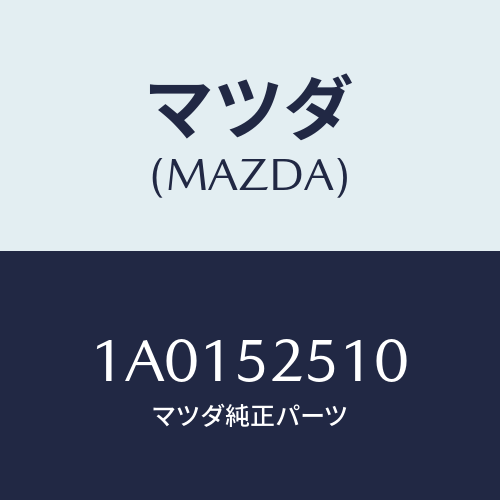 マツダ
(MAZDA)

1A0152510
マツダ純正パーツ